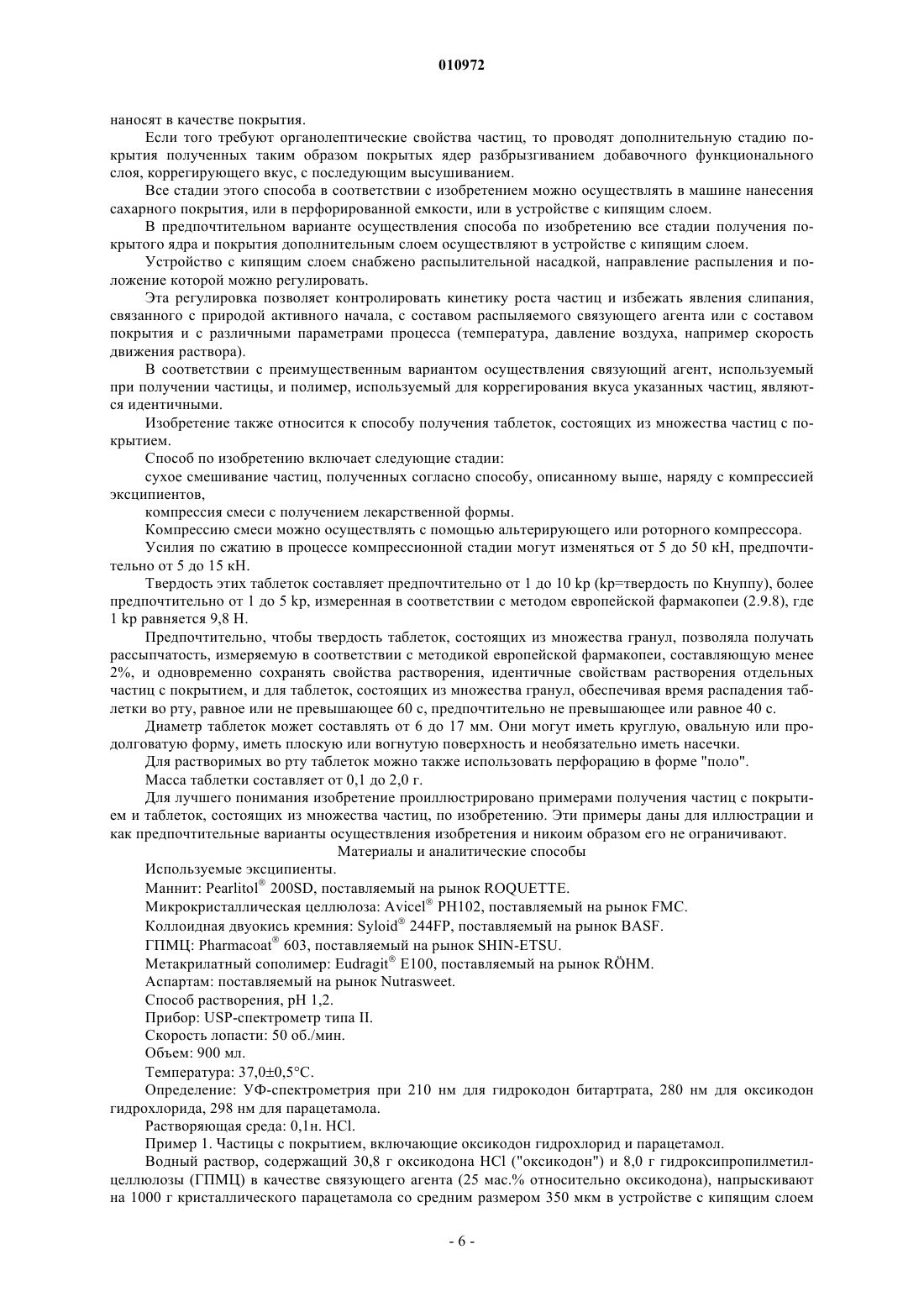 010972

наносят в качестве покрытия.

Если того требуют органолептические свойства частиц, то проводят дополнительную стадию покрытия полученных таким образом покрытых ядер разбрызгиванием добавочного функционального слоя, коррегирующего вкус, с последующим высушиванием.

Все стадии этого способа в соответствии с изобретением можно осуществлять в машине нанесения сахарного покрытия, или в перфорированной емкости, или в устройстве с кипящим слоем.

В предпочтительном варианте осуществления способа по изобретению все стадии получения покрытого ядра и покрытия дополнительным слоем осуществляют в устройстве с кипящим слоем.

Устройство с кипящим слоем снабжено распылительной насадкой, направление распыления и положение которой можно регулировать.

Эта регулировка позволяет контролировать кинетику роста частиц и избежать явления слипания, связанного с природой активного начала, с составом распыляемого связующего агента или с составом покрытия и с различными параметрами процесса (температура, давление воздуха, например скорость движения раствора).

В соответствии с преимущественным вариантом осуществления связующий агент, используемый при получении частицы, и полимер, используемый для коррегирования вкуса указанных частиц, являются идентичными.

Изобретение также относится к способу получения таблеток, состоящих из множества частиц с покрытием.

Способ по изобретению включает следующие стадии:

сухое смешивание частиц, полученных согласно способу, описанному выше, наряду с компрессией эксципиентов,

компрессия смеси с получением лекарственной формы.

Компрессию смеси можно осуществлять с помощью альтерирующего или роторного компрессора.

Усилия по сжатию в процессе компрессионной стадии могут изменяться от 5 до 50 кН, предпочтительно от 5 до 15 кН.

Твердость этих таблеток составляет предпочтительно от 1 до 10 kp (kp=твердость по Кнуппу), более предпочтительно от 1 до 5 kp, измеренная в соответствии с методом европейской фармакопеи (2.9.8), где 1 kp равняется 9,8 Н.

Предпочтительно, чтобы твердость таблеток, состоящих из множества гранул, позволяла получать рассыпчатость, измеряемую в соответствии с методикой европейской фармакопеи, составляющую менее 2%, и одновременно сохранять свойства растворения, идентичные свойствам растворения отдельных частиц с покрытием, и для таблеток, состоящих из множества гранул, обеспечивая время распадения таблетки во рту, равное или не превышающее 60 с, предпочтительно не превышающее или равное 40 с.

Диаметр таблеток может составлять от 6 до 17 мм. Они могут иметь круглую, овальную или продолговатую форму, иметь плоскую или вогнутую поверхность и необязательно иметь насечки.

Для растворимых во рту таблеток можно также использовать перфорацию в форме "поло".

Масса таблетки составляет от 0,1 до 2,0 г.

Для лучшего понимания изобретение проиллюстрировано примерами получения частиц с покрытием и таблеток, состоящих из множества частиц, по изобретению. Эти примеры даны для иллюстрации и как предпочтительные варианты осуществления изобретения и никоим образом его не ограничивают.

Материалы и аналитические способы

Используемые эксципиенты.

Маннит: Pearlitol® 200SD, поставляемый на рынок ROQUETTE.

Микрокристаллическая целлюлоза: Avicel® PH102, поставляемый на рынок FMC.

Коллоидная двуокись кремния: Syloid® 244FP, поставляемый на рынок BASF.

ГПМЦ: Pharmacoat® 603, поставляемый на рынок SHIN-ETSU.

Метакрилатный сополимер: Eudragit® E100, поставляемый на рынок RÖHM.

Аспартам: поставляемый на рынок Nutrasweet.

Способ растворения, pH 1,2.

Прибор: USP-спектрометр типа II.

Скорость лопасти: 50 об./мин.

Объем: 900 мл.

Температура: 37,0±0,5°C.

Определение: УФ-спектрометрия при 210 нм для гидрокодон битартрата, 280 нм для оксикодон гидрохлорида, 298 нм для парацетамола.

Растворяющая среда: 0,1н. HCl.

Пример 1. Частицы с покрытием, включающие оксикодон гидрохлорид и парацетамол.

Водный раствор, содержащий 30,8 г оксикодона HCl ("оксикодон") и 8,0 г гидроксипропилметилцеллюлозы (ГПМЦ) в качестве связующего агента (25 мас.% относительно оксикодона), напрыскивают на 1000 г кристаллического парацетамола со средним размером 350 мкм в устройстве с кипящим слоем

- 6 -